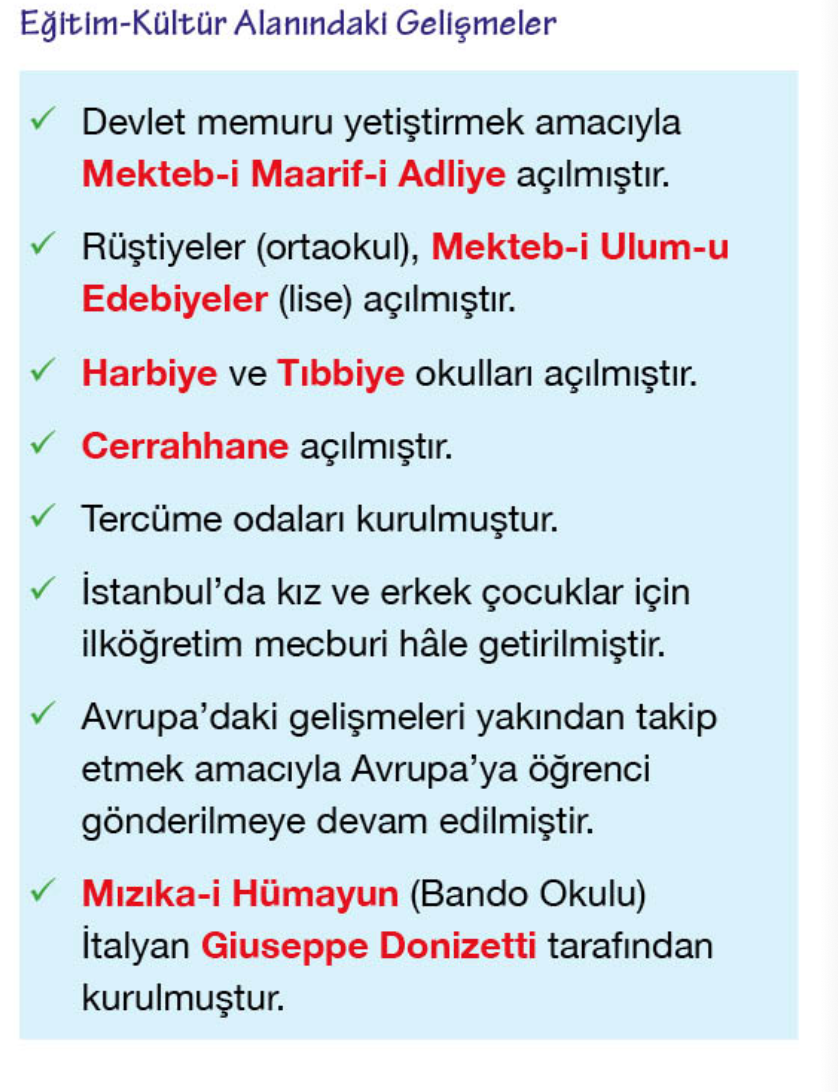 Eğitim-Kültür Alanındaki Gelişmeler

✓ Devlet memuru yetiştirmek amacıyla Mekteb-i Maarif-i Adliye açılmıştır.

✓ Rüştiyeler (ortaokul), Mekteb-i Ulum-u Edebiyeler (lise) açılmıştır.

✓ Harbiye ve Tıbbiye okulları açılmıştır.

✓ Cerrahhane açılmıştır.

✓ Tercüme odaları kurulmuştur.

✓ İstanbul'da kız ve erkek çocuklar için ilköğretim mecburi hâle getirilmiştir.

✓ Avrupa'daki gelişmeleri yakından takip etmek amacıyla Avrupa'ya öğrenci gönderilmeye devam edilmiştir.

✓ Mızıka-i Hümayun (Bando Okulu) İtalyan Giuseppe Donizetti tarafından kurulmuştur.